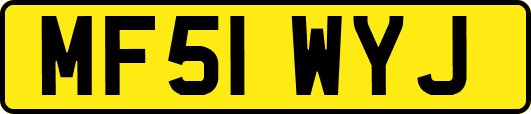 MF51 WYJ